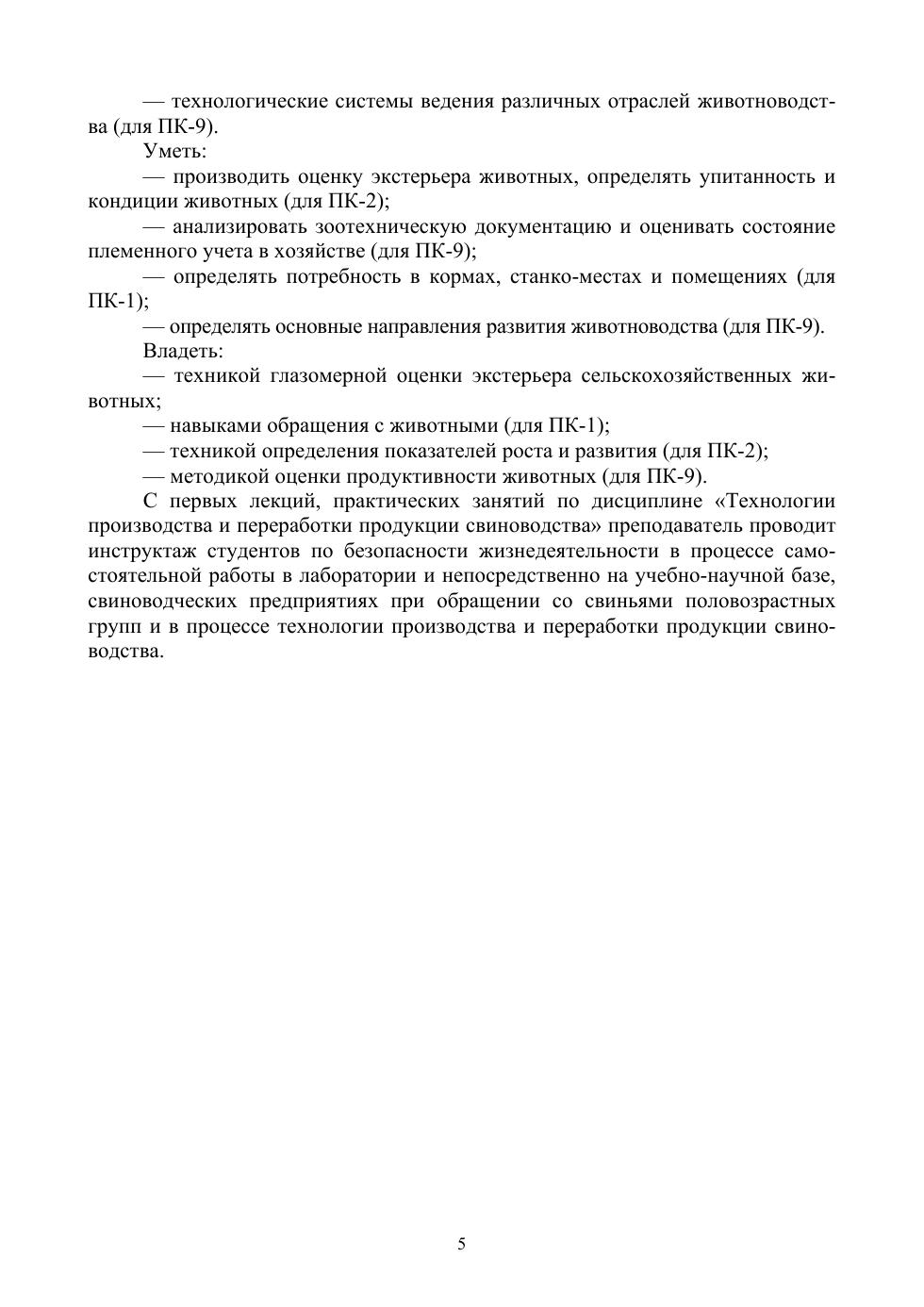 — технологические системы ведения различных отраслей животноводства (для ПК-9).

Уметь:

— производить оценку экстерьера животных, определять упитанность и кондиции животных (для ПК-2);

— анализировать зоотехническую документацию и оценивать состояние племенного учета в хозяйстве (для ПК-9);

— определять потребность в кормах, станко-местах и помещениях (для ПК-1);

— определять основные направления развития животноводства (для ПК-9).

Владеть:

— техникой глазомерной оценки экстерьера сельскохозяйственных животных;

— навыками обращения с животными (для ПК-1);

— техникой определения показателей роста и развития (для ПК-2);

— методикой оценки продуктивности животных (для ПК-9).

С первых лекций, практических занятий по дисциплине «Технологии производства и переработки продукции свиноводства» преподаватель проводит инструктаж студентов по безопасности жизнедеятельности в процессе самостоятельной работы в лаборатории и непосредственно на учебно-научной базе, свиноводческих предприятиях при обращении со свиньями половозрастных групп и в процессе технологии производства и переработки продукции свиноводства.

5